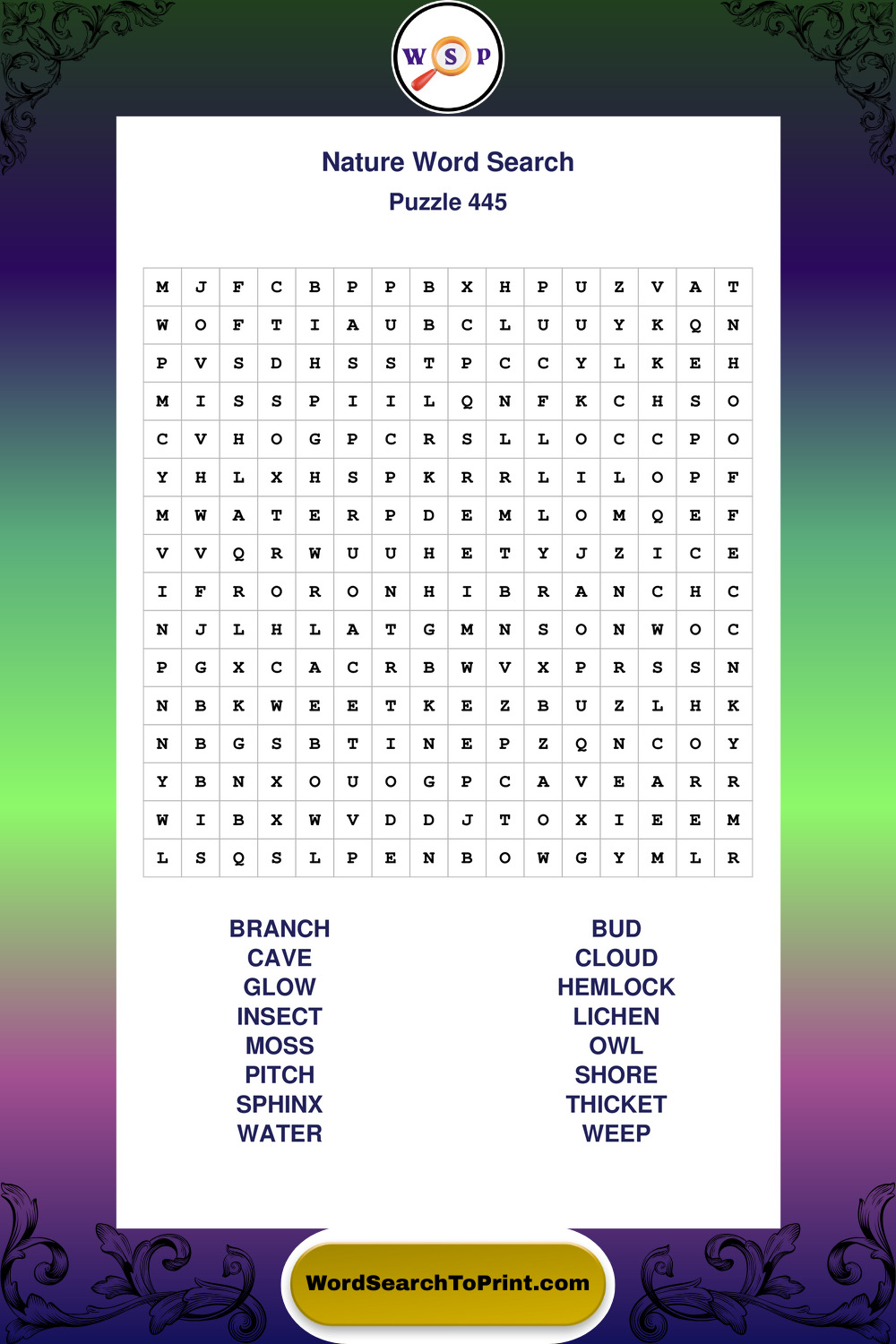 W S P

Nature Word Search
Puzzle 445

| M | J | F | C | B | P | P | B | X | H | P | U | Z | V | A | T |
|---|---|---|---|---|---|---|---|---|---|---|---|---|---|---|---|
| W | O | F | T | I | A | U | B | C | L | U | U | Y | K | Q | N |
| P | V | S | D | H | S | S | T | P | C | C | Y | L | K | E | H |
| M | I | S | S | P | I | I | L | Q | N | F | K | C | H | S | O |
| C | V | H | O | G | P | C | R | S | L | L | O | C | C | P | O |
| Y | H | L | X | H | S | P | K | R | R | L | I | L | O | P | F |
| M | W | A | T | E | R | P | D | E | M | L | O | M | Q | E | F |
| V | V | Q | R | W | U | U | H | E | T | Y | J | Z | I | C | E |
| I | F | R | O | R | O | N | H | I | B | R | A | N | C | H | C |
| N | J | L | H | L | A | T | G | M | N | S | O | N | W | O | C |
| P | G | X | C | A | C | R | B | W | V | X | P | R | S | S | N |
| N | B | K | W | E | E | T | K | E | Z | B | U | Z | L | H | K |
| N | B | G | S | B | T | I | N | E | P | Z | Q | N | C | O | Y |
| Y | B | N | X | O | U | O | G | P | C | A | V | E | A | R | R |
| W | I | B | X | W | V | D | D | J | T | O | X | I | E | E | M |
| L | S | Q | S | L | P | E | N | B | O | W | G | Y | M | L | R |

BRANCH
CAVE
GLOW
INSECT
MOSS
PITCH
SPHINX
WATER

BUD
CLOUD
HEMLOCK
LICHEN
OWL
SHORE
THICKET
WEEP

WordSearchToPrint.com